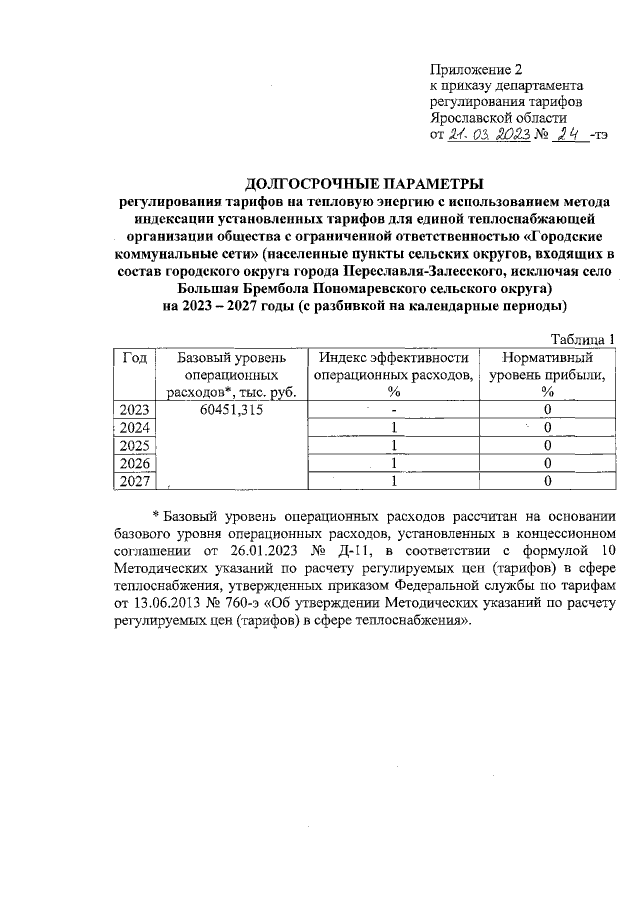 Приложение 2
к приказу департамента
регулирования тарифов
Ярославской области
от 21.03.2023 № 24 -тэ

ДОЛГОСРОЧНЫЕ ПАРАМЕТРЫ
регулирования тарифов на тепловую энергию с использованием метода индексации установленных тарифов для единой теплоснабжающей организации общества с ограниченной ответственностью «Городские коммунальные сети» (населенные пункты сельских округов, входящих в состав городского округа города Переславля-Залесского, исключая село Большая Брембола Пономаревского сельского округа)
на 2023 – 2027 годы (с разбивкой на календарные периоды)

Таблица 1

| Год | Базовый уровень операционных расходов*, тыс. руб. | Индекс эффективности операционных расходов, % | Нормативный уровень прибыли, % |
|---|---|---|---|
| 2023 | 60451,315 | - | 0 |
| 2024 | | 1 | 0 |
| 2025 | | 1 | 0 |
| 2026 | | 1 | 0 |
| 2027 | | 1 | 0 |

* Базовый уровень операционных расходов рассчитан на основании базового уровня операционных расходов, установленных в концессионном соглашении от 26.01.2023 № Д-11, в соответствии с формулой 10 Методических указаний по расчету регулируемых цен (тарифов) в сфере теплоснабжения, утвержденных приказом Федеральной службы по тарифам от 13.06.2013 № 760-э «Об утверждении Методических указаний по расчету регулируемых цен (тарифов) в сфере теплоснабжения».